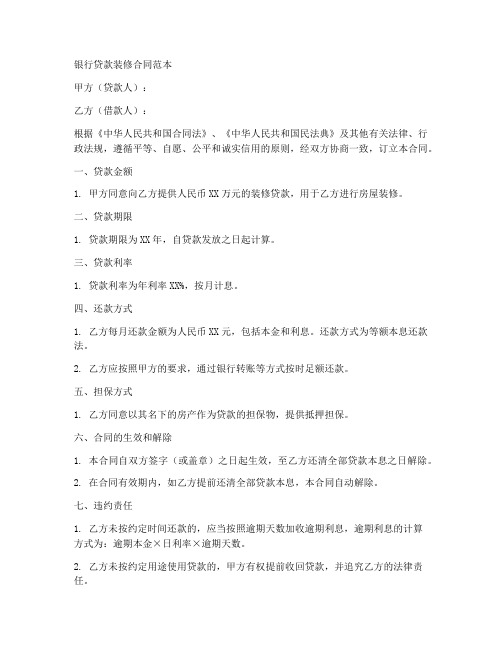 银行贷款装修合同范本

甲方（贷款人）：

乙方（借款人）：

根据《中华人民共和国合同法》、《中华人民共和国民法典》及其他有关法律、行政法规，遵循平等、自愿、公平和诚实信用的原则，经双方协商一致，订立本合同。

一、贷款金额

1. 甲方同意向乙方提供人民币 XX 万元的装修贷款，用于乙方进行房屋装修。

二、贷款期限

1. 贷款期限为 XX 年，自贷款发放之日起计算。

三、贷款利率

1. 贷款利率为年利率 XX%，按月计息。

四、还款方式

1. 乙方每月还款金额为人民币 XX 元，包括本金和利息。还款方式为等额本息还款法。

2. 乙方应按照甲方的要求，通过银行转账等方式按时足额还款。

五、担保方式

1. 乙方同意以其名下的房产作为贷款的担保物，提供抵押担保。

六、合同的生效和解除

1. 本合同自双方签字（或盖章）之日起生效，至乙方还清全部贷款本息之日解除。

2. 在合同有效期内，如乙方提前还清全部贷款本息，本合同自动解除。

七、违约责任

1. 乙方未按约定时间还款的，应当按照逾期天数加收逾期利息，逾期利息的计算方式为：逾期本金×日利率×逾期天数。

2. 乙方未按约定用途使用贷款的，甲方有权提前收回贷款，并追究乙方的法律责任。